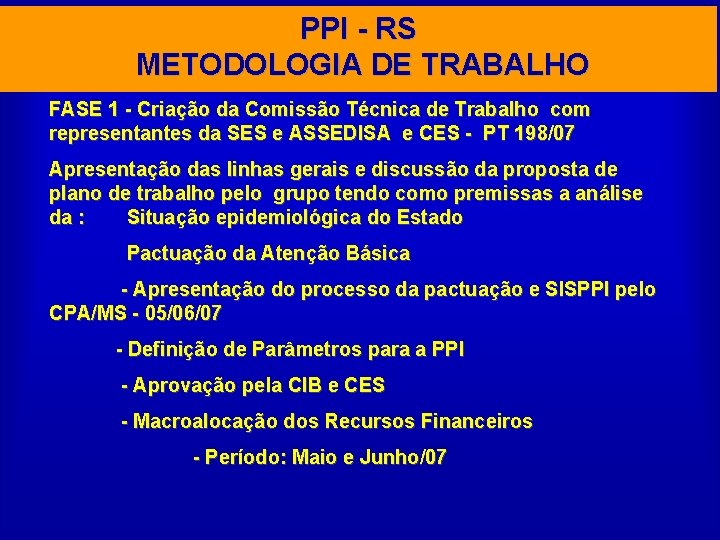 PPI - RS
METODOLOGIA DE TRABALHO

FASE 1 - Criação da Comissão Técnica de Trabalho com representantes da SES e ASSEDISA e CES - PT 198/07

Apresentação das linhas gerais e discussão da proposta de plano de trabalho pelo grupo tendo como premissas a análise da : Situação epidemiológica do Estado

Pactuação da Atenção Básica

- Apresentação do processo da pactuação e SISPPI pelo CPA/MS - 05/06/07

- Definição de Parâmetros para a PPI

- Aprovação pela CIB e CES

- Macroalocação dos Recursos Financeiros

- Período: Maio e Junho/07